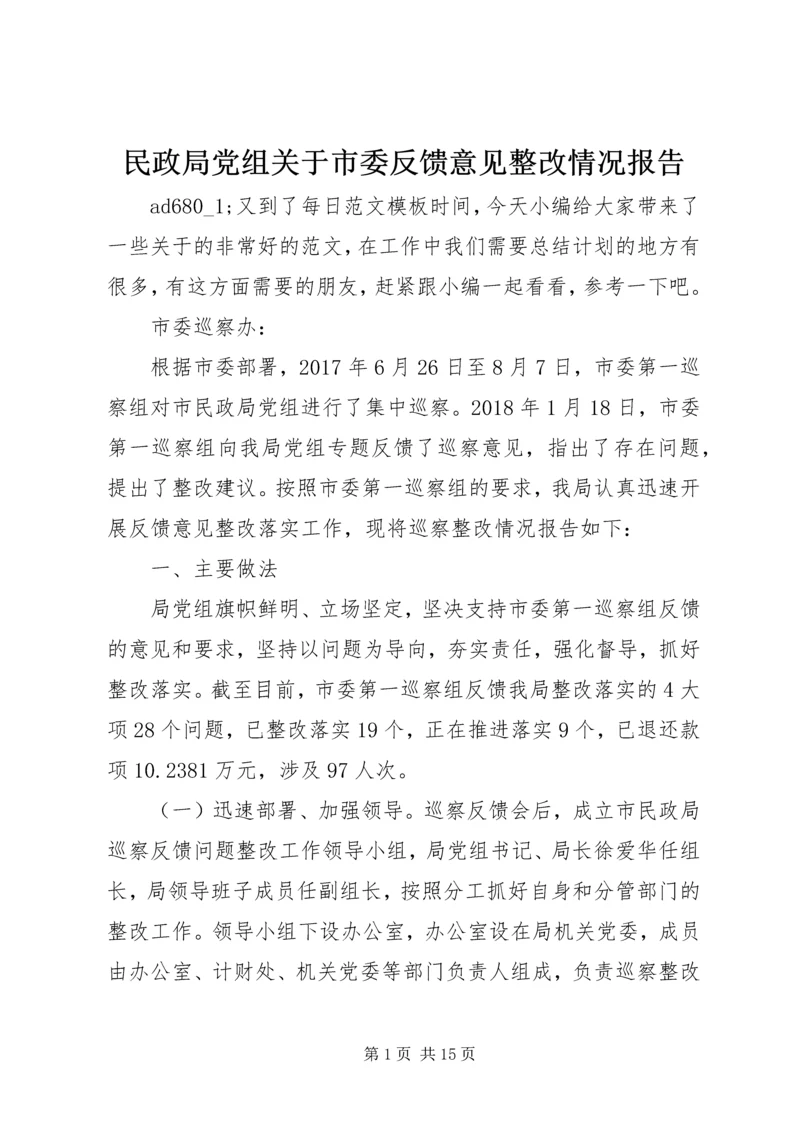 民政局党组关于市委反馈意见整改情况报告

ad680_1;又到了每日范文模板时间，今天小编给大家带来了一些关于的非常好的范文，在工作中我们需要总结计划的地方有很多，有这方面需要的朋友，赶紧跟小编一起看看，参考一下吧。

市委巡察办：

根据市委部署，2017年6月26日至8月7日，市委第一巡察组对市民政局党组进行了集中巡察。2018年1月18日，市委第一巡察组向我局党组专题反馈了巡察意见，指出了存在问题，提出了整改建议。按照市委第一巡察组的要求，我局认真迅速开展反馈意见整改落实工作，现将巡察整改情况报告如下：

一、主要做法

局党组旗帜鲜明、立场坚定，坚决支持市委第一巡察组反馈的意见和要求，坚持以问题为导向，夯实责任，强化督导，抓好整改落实。截至目前，市委第一巡察组反馈我局整改落实的4大项28个问题，已整改落实19个，正在推进落实9个，已退还款项10.2381万元，涉及97人次。

（一）迅速部署、加强领导。巡察反馈会后，成立市民政局巡察反馈问题整改工作领导小组，局党组书记、局长徐爱华任组长，局领导班子成员任副组长，按照分工抓好自身和分管部门的整改工作。领导小组下设办公室，办公室设在局机关党委，成员由办公室、计财处、机关党委等部门负责人组成，负责巡察整改

第1页 共15页